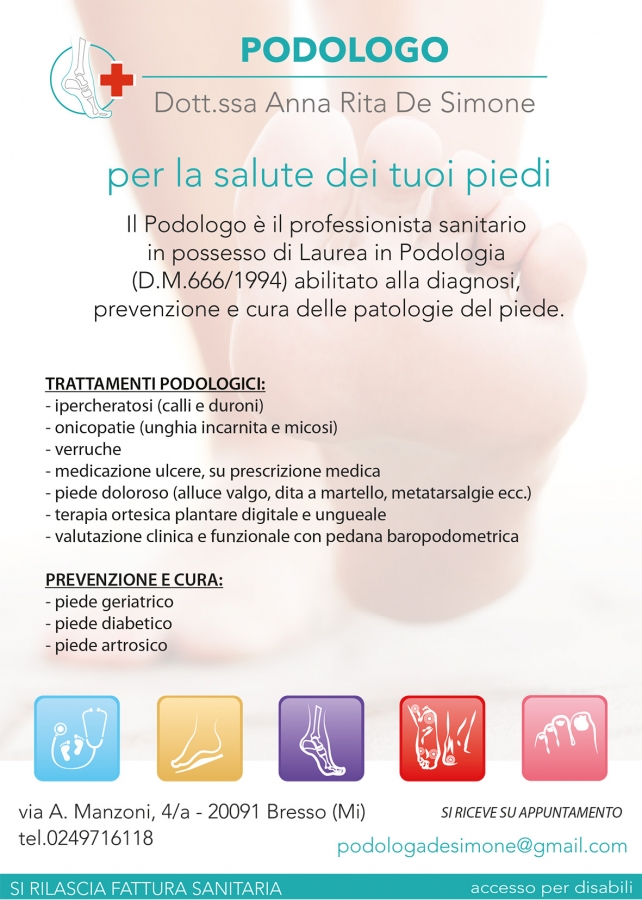 PODOLOGO

Dott.ssa Anna Rita De Simone

per la salute dei tuoi piedi

Il Podologo è il professionista sanitario in possesso di Laurea in Podologia (D.M.666/1994) abilitato alla diagnosi, prevenzione e cura delle patologie del piede.

TRATTAMENTI PODOLOGICI:
- ipercheratosi (calli e duroni)
- onicopatie (unghia incarnita e micosi)
- verruche
- medicazione ulcere, su prescrizione medica
- piede doloroso (alluce valgo, dita a martello, metatarsalgie ecc.)
- terapia ortesica plantare digitale e ungueale
- valutazione clinica e funzionale con pedana baropodometrica

PREVENZIONE E CURA:
- piede geriatrico
- piede diabetico
- piede artrosico

via A. Manzoni, 4/a - 20091 Bresso (Mi)
tel.0249716118

SI RICEVE SU APPUNTAMENTO

podologadesimone@gmail.com

SI RILASCIA FATTURA SANITARIA

accesso per disabili